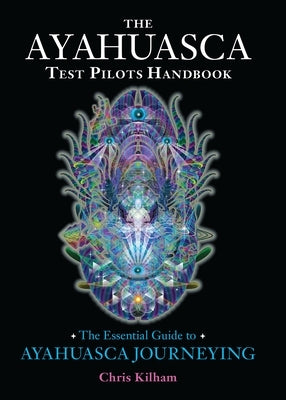 THE
AYAHUASCA
TEST PILOTS HANDBOOK

The Essential Guide to
AYAHUASCA JOURNEYING

Chris Kilham